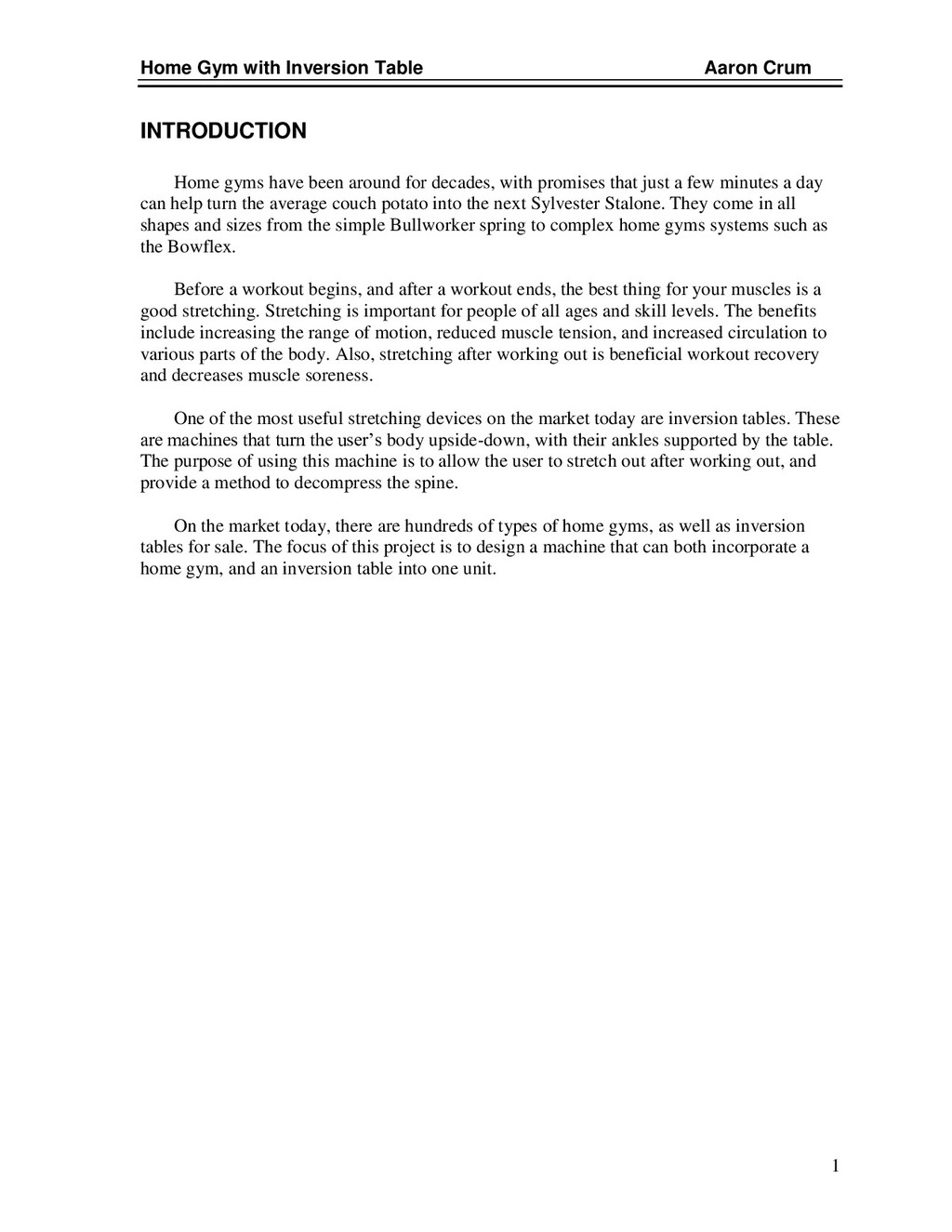 Home Gym with Inversion Table Aaron Crum

INTRODUCTION

Home gyms have been around for decades, with promises that just a few minutes a day can help turn the average couch potato into the next Sylvester Stalone. They come in all shapes and sizes from the simple Bullworker spring to complex home gyms systems such as the Bowflex.

Before a workout begins, and after a workout ends, the best thing for your muscles is a good stretching. Stretching is important for people of all ages and skill levels. The benefits include increasing the range of motion, reduced muscle tension, and increased circulation to various parts of the body. Also, stretching after working out is beneficial workout recovery and decreases muscle soreness.

One of the most useful stretching devices on the market today are inversion tables. These are machines that turn the user's body upside-down, with their ankles supported by the table. The purpose of using this machine is to allow the user to stretch out after working out, and provide a method to decompress the spine.

On the market today, there are hundreds of types of home gyms, as well as inversion tables for sale. The focus of this project is to design a machine that can both incorporate a home gym, and an inversion table into one unit.

1